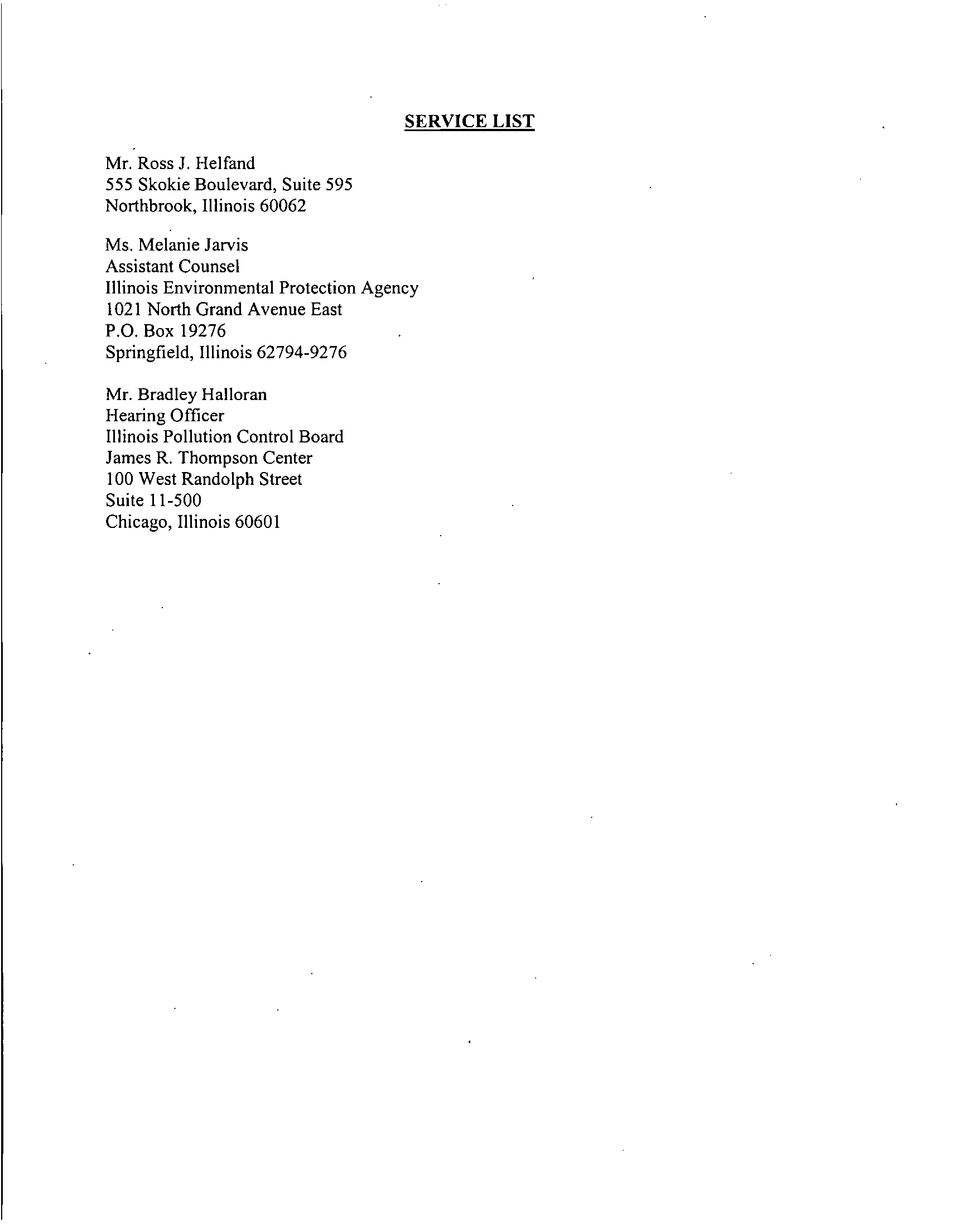 SERVICE LIST

Mr. Ross J. Helfand
555 Skokie Boulevard, Suite 595
Northbrook, Illinois 60062

Ms. Melanie Jarvis
Assistant Counsel
Illinois Environmental Protection Agency
1021 North Grand Avenue East
P.O. Box 19276
Springfield, Illinois 62794-9276

Mr. Bradley Halloran
Hearing Officer
Illinois Pollution Control Board
James R. Thompson Center
100 West Randolph Street
Suite 11-500
Chicago, Illinois 60601